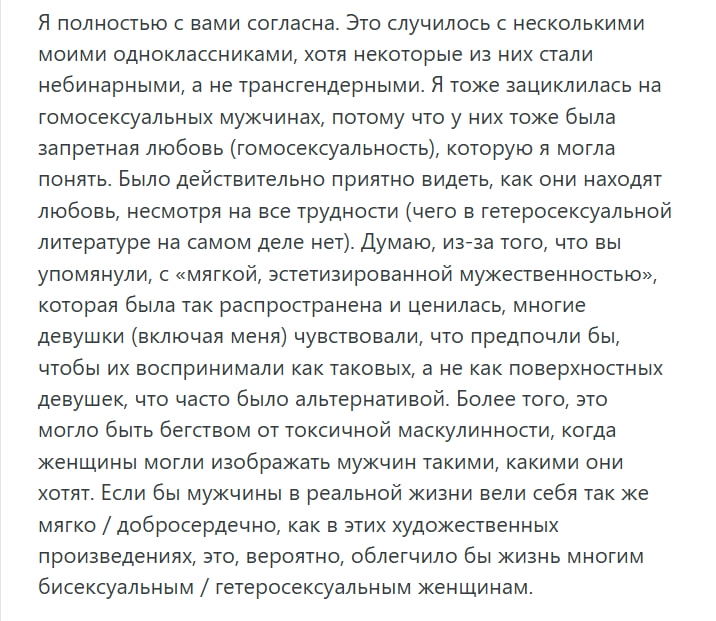 Я полностью с вами согласна. Это случилось с несколькими моими одноклассниками, хотя некоторые из них стали небинарными, а не трансгендерными. Я тоже зациклилась на гомосексуальных мужчинах, потому что у них тоже была запретная любовь (гомосексуальность), которую я могла понять. Было действительно приятно видеть, как они находят любовь, несмотря на все трудности (чего в гетеросексуальной литературе на самом деле нет). Думаю, из-за того, что вы упомянули, с «мягкой, эстетизированной мужественностью», которая была так распространена и ценилась, многие девушки (включая меня) чувствовали, что предпочли бы, чтобы их воспринимали как таковых, а не как поверхностных девушек, что часто было альтернативой. Более того, это могло быть бегством от токсичной маскулинности, когда женщины могли изображать мужчин такими, какими они хотят. Если бы мужчины в реальной жизни вели себя так же мягко / добросердечно, как в этих художественных произведениях, это, вероятно, облегчило бы жизнь многим бисексуальным / гетеросексуальным женщинам.